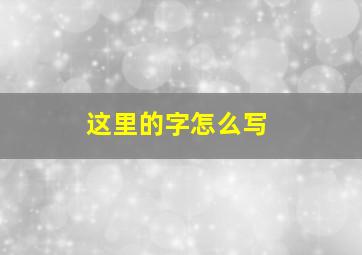 这里的字怎么写